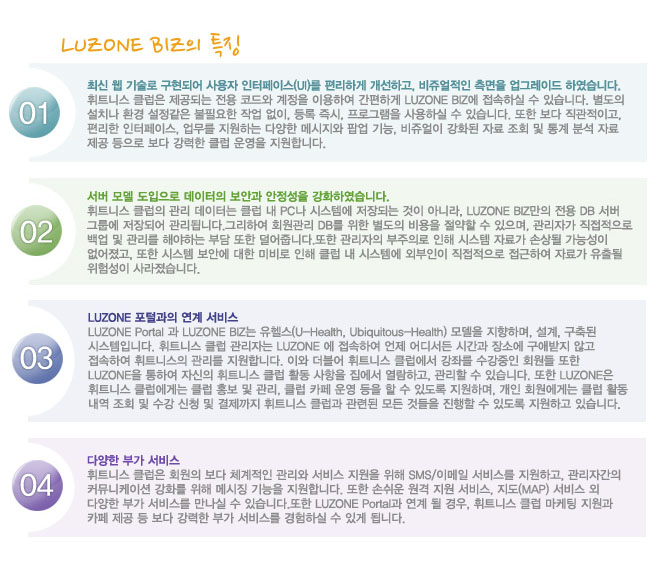 LUZONE BIZ의 특징

01

최신 웹 기술로 구현되어 사용자 인터페이스(UI)를 편리하게 개선하고, 비쥬얼적인 측면을 업그레이드 하였습니다.

휘트니스 클럽은 제공되는 전용 코드와 계정을 이용하여 간편하게 LUZONE BIZ에 접속하실 수 있습니다. 별도의 설치나 환경 설정같은 불필요한 작업 없이, 등록 즉시, 프로그램을 사용하실 수 있습니다. 또한 보다 직관적이고, 편리한 인터페이스, 업무를 지원하는 다양한 메시지와 팝업 기능, 비쥬얼이 강화된 자료 조회 및 통계 분석 자료 제공 등으로 보다 강력한 클럽 운영을 지원합니다.

02

서버 모델 도입으로 데이터의 보안과 안정성을 강화하였습니다.

휘트니스 클럽의 관리 데이터는 클럽 내 PC나 시스템에 저장되는 것이 아니라, LUZONE BIZ만의 전용 DB 서버 그룹에 저장되어 관리됩니다.그리하여 회원관리 DB를 위한 별도의 비용을 절약할 수 있으며, 관리자가 직접적으로 백업 및 관리를 해야하는 부담 또한 덜어줍니다.또한 관리자의 부주의로 인해 시스템 자료가 손상될 가능성이 없어졌고, 또한 시스템 보안에 대한 미비로 인해 클럽 내 시스템에 외부인이 직접적으로 접근하여 자료가 유출될 위험성이 사라졌습니다.

03

LUZONE 포털과의 연계 서비스

LUZONE Portal 과 LUZONE BIZ는 유헬스(U-Health, Ubiquitous-Health) 모델을 지향하며, 설계, 구축된 시스템입니다. 휘트니스 클럽 관리자는 LUZONE 에 접속하여 언제 어디서든 시간과 장소에 구애받지 않고 접속하여 휘트니스의 관리를 지원합니다. 이와 더불어 휘트니스 클럽에서 강좌를 수강중인 회원들 또한 LUZONE을 통하여 자신의 휘트니스 클럽 활동 사항을 집에서 열람하고, 관리할 수 있습니다. 또한 LUZONE은 휘트니스 클럽에게는 클럽 홍보 및 관리, 클럽 카페 운영 등을 할 수 있도록 지원하며, 개인 회원에게는 클럽 활동 내역 조회 및 수강 신청 및 결제까지 휘트니스 클럽과 관련된 모든 것들을 진행할 수 있도록 지원하고 있습니다.

04

다양한 부가 서비스

휘트니스 클럽은 회원의 보다 체계적인 관리와 서비스 지원을 위해 SMS/이메일 서비스를 지원하고, 관리자간의 커뮤니케이션 강화를 위해 메시징 기능을 지원합니다. 또한 손쉬운 원격 지원 서비스, 지도(MAP) 서비스 외 다양한 부가 서비스를 만나실 수 있습니다.또한 LUZONE Portal과 연계 될 경우, 휘트니스 클럽 마케팅 지원과 카페 제공 등 보다 강력한 부가 서비스를 경험하실 수 있게 됩니다.